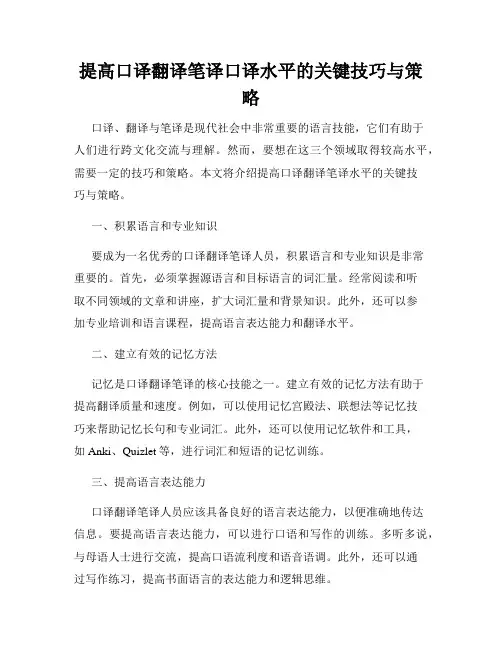 提高口译翻译笔译口译水平的关键技巧与策略

口译、翻译与笔译是现代社会中非常重要的语言技能，它们有助于人们进行跨文化交流与理解。然而，要想在这三个领域取得较高水平，需要一定的技巧和策略。本文将介绍提高口译翻译笔译水平的关键技巧与策略。

一、积累语言和专业知识

要成为一名优秀的口译翻译笔译人员，积累语言和专业知识是非常重要的。首先，必须掌握源语言和目标语言的词汇量。经常阅读和听取不同领域的文章和讲座，扩大词汇量和背景知识。此外，还可以参加专业培训和语言课程，提高语言表达能力和翻译水平。

二、建立有效的记忆方法

记忆是口译翻译笔译的核心技能之一。建立有效的记忆方法有助于提高翻译质量和速度。例如，可以使用记忆宫殿法、联想法等记忆技巧来帮助记忆长句和专业词汇。此外，还可以使用记忆软件和工具，如 Anki、Quizlet 等，进行词汇和短语的记忆训练。

三、提高语言表达能力

口译翻译笔译人员应该具备良好的语言表达能力，以便准确地传达信息。要提高语言表达能力，可以进行口语和写作的训练。多听多说，与母语人士进行交流，提高口语流利度和语音语调。此外，还可以通过写作练习，提高书面语言的表达能力和逻辑思维。